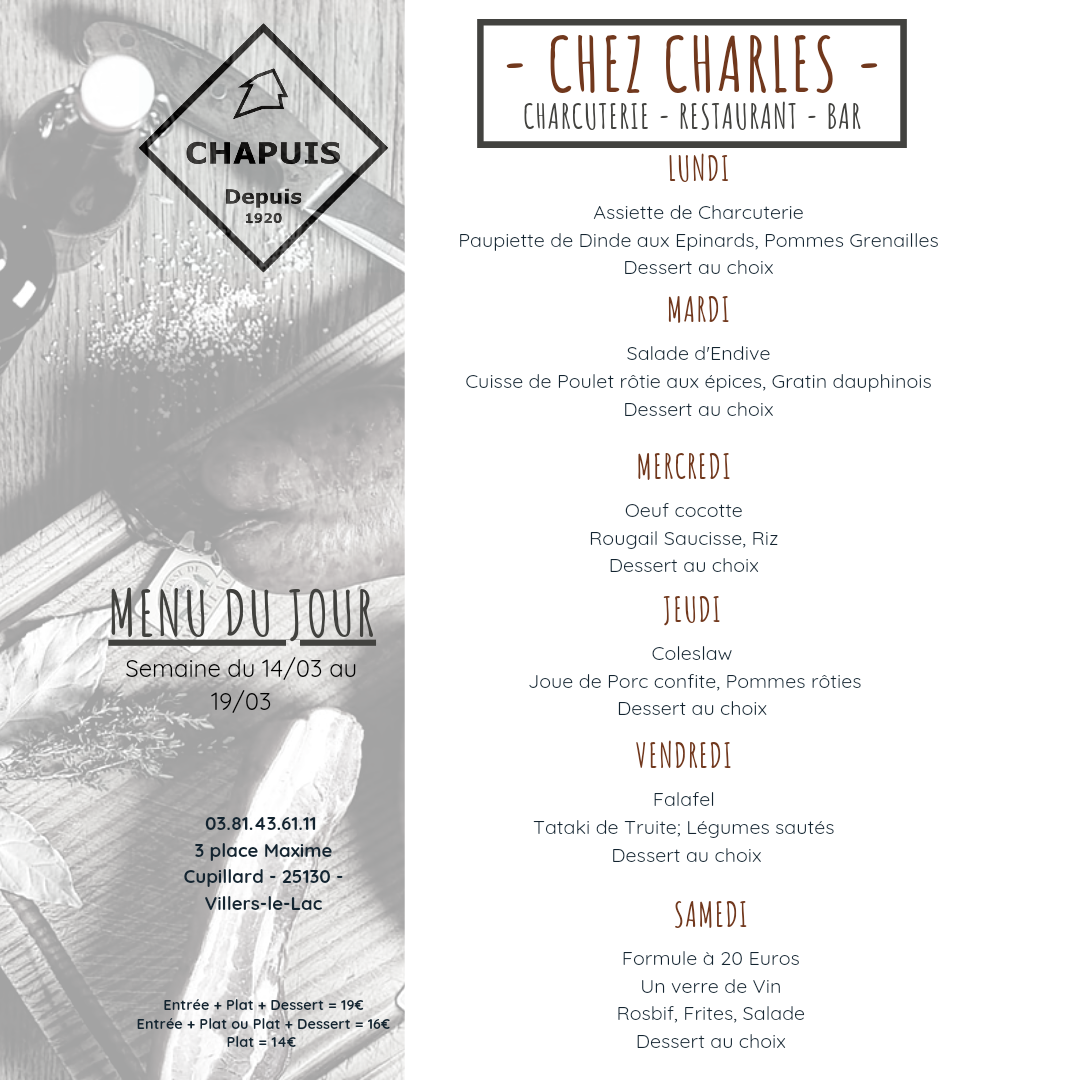 CHAPUIS

Depuis
1920

MENU DU JOUR

Semaine du 14/03 au 19/03

03.81.43.61.11
3 place Maxime Cupillard - 25130 - Villers-le-Lac

Entrée + Plat + Dessert = 19€
Entrée + Plat ou Plat + Dessert = 16€
Plat = 14€

- CHEZ CHARLES -
CHARCUTERIE - RESTAURANT - BAR

LUNDI

Assiette de Charcuterie
Paupiette de Dinde aux Epinards, Pommes Grenailles
Dessert au choix

MARDI

Salade d'Endive
Cuisse de Poulet rôtie aux épices, Gratin dauphinois
Dessert au choix

MERCREDI

Oeuf cocotte
Rougail Saucisse, Riz
Dessert au choix

JEUDI

Coleslaw
Joue de Porc confite, Pommes rôties
Dessert au choix

VENDREDI

Falafel
Tataki de Truite; Légumes sautés
Dessert au choix

SAMEDI

Formule à 20 Euros
Un verre de Vin
Rosbif, Frites, Salade
Dessert au choix